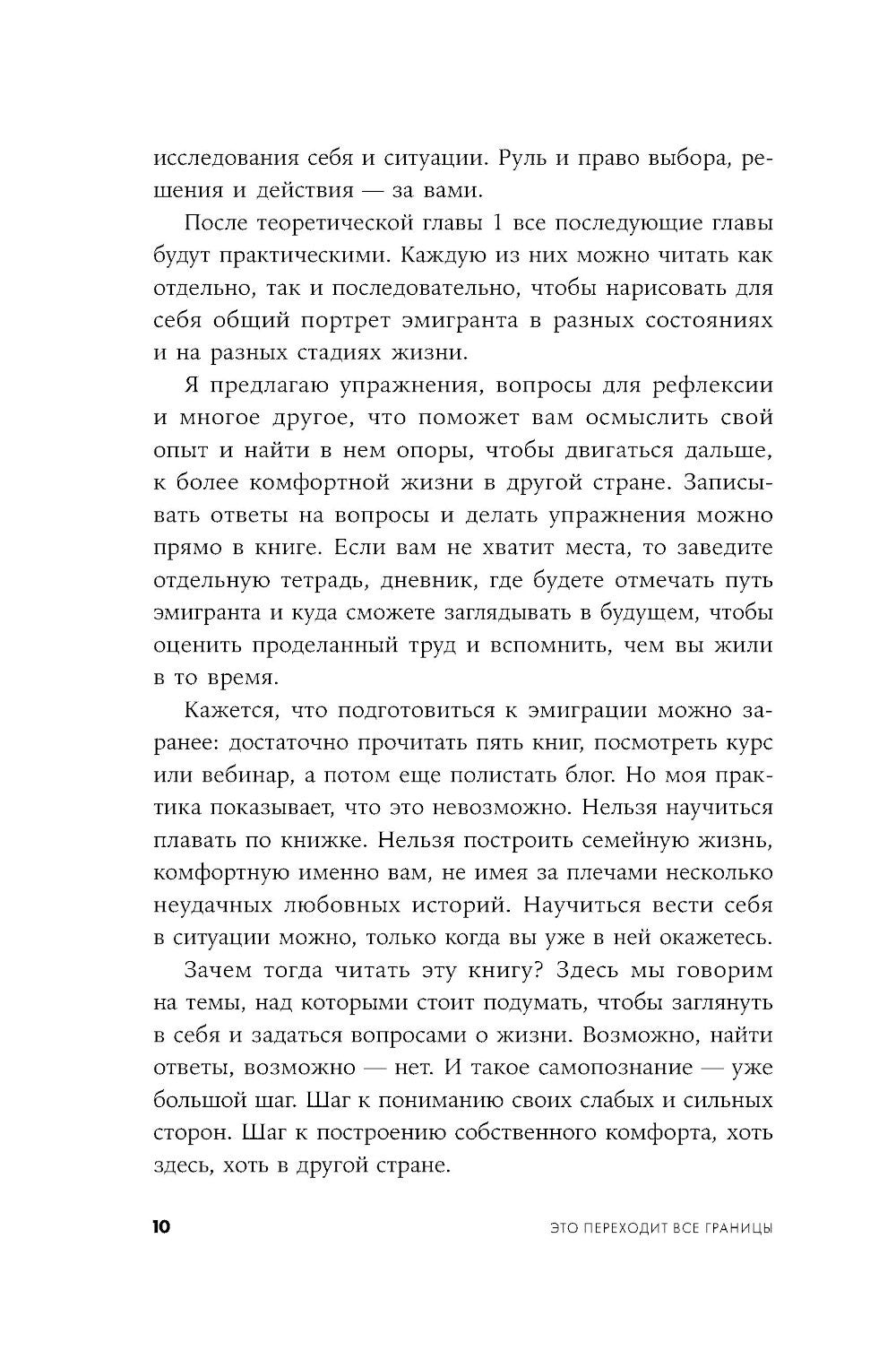 исследования себя и ситуации. Руль и право выбора, решения и действия — за вами.

После теоретической главы 1 все последующие главы будут практическими. Каждую из них можно читать как отдельно, так и последовательно, чтобы нарисовать для себя общий портрет эмигранта в разных состояниях и на разных стадиях жизни.

Я предлагаю упражнения, вопросы для рефлексии и многое другое, что поможет вам осмыслить свой опыт и найти в нем опоры, чтобы двигаться дальше, к более комфортной жизни в другой стране. Записывать ответы на вопросы и делать упражнения можно прямо в книге. Если вам не хватит места, то заведите отдельную тетрадь, дневник, где будете отмечать путь эмигранта и куда сможете заглядывать в будущем, чтобы оценить проделанный труд и вспомнить, чем вы жили в то время.

Кажется, что подготовиться к эмиграции можно заранее: достаточно прочитать пять книг, посмотреть курс или вебинар, а потом еще полистать блог. Но моя практика показывает, что это невозможно. Нельзя научиться плавать по книжке. Нельзя построить семейную жизнь, комфортную именно вам, не имея за плечами несколько неудачных любовных историй. Научиться вести себя в ситуации можно, только когда вы уже в ней окажетесь.

Зачем тогда читать эту книгу? Здесь мы говорим на темы, над которыми стоит подумать, чтобы заглянуть в себя и задаться вопросами о жизни. Возможно, найти ответы, возможно — нет. И такое самопознание — уже большой шаг. Шаг к пониманию своих слабых и сильных сторон. Шаг к построению собственного комфорта, хоть здесь, хоть в другой стране.

10 ЭТО ПЕРЕХОДИТ ВСЕ ГРАНИЦЫ